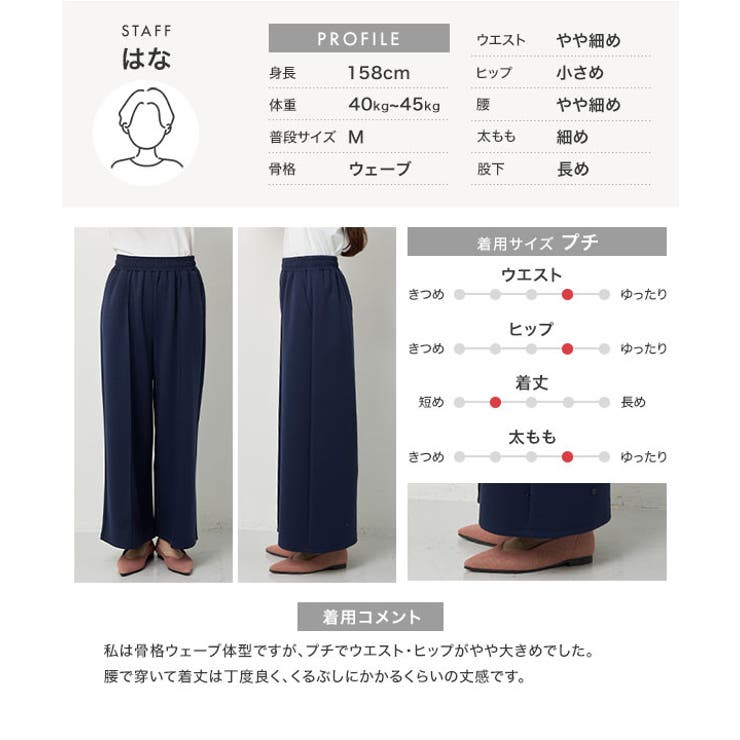 STAFF
はな

PROFILE
身長 158cm
体重 40kg~45kg
普段サイズ M
骨格 ウェーブ

ウエスト やや細め
ヒップ 小さめ
腰 やや細め
太もも 細め
股下 長め

着用サイズ プチ

ウエスト
きつめ ゆったり

ヒップ
きつめ ゆったり

着丈
短め 長め

太もも
きつめ ゆったり

着用コメント

私は骨格ウェーブ体型ですが、プチでウエスト・ヒップがやや大きめでした。
腰で穿いて着丈は丁度良く、くるぶしにかかるくらいの丈感です。